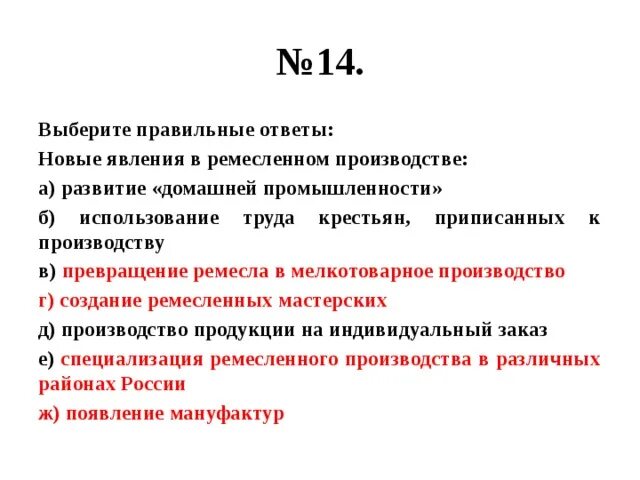 №14.

Выберите правильные ответы:

Новые явления в ремесленном производстве:

а) развитие «домашней промышленности»

б) использование труда крестьян, приписанных к производству

в) превращение ремесла в мелкотоварное производство

г) создание ремесленных мастерских

д) производство продукции на индивидуальный заказ

е) специализация ремесленного производства в различных районах России

ж) появление мануфактур